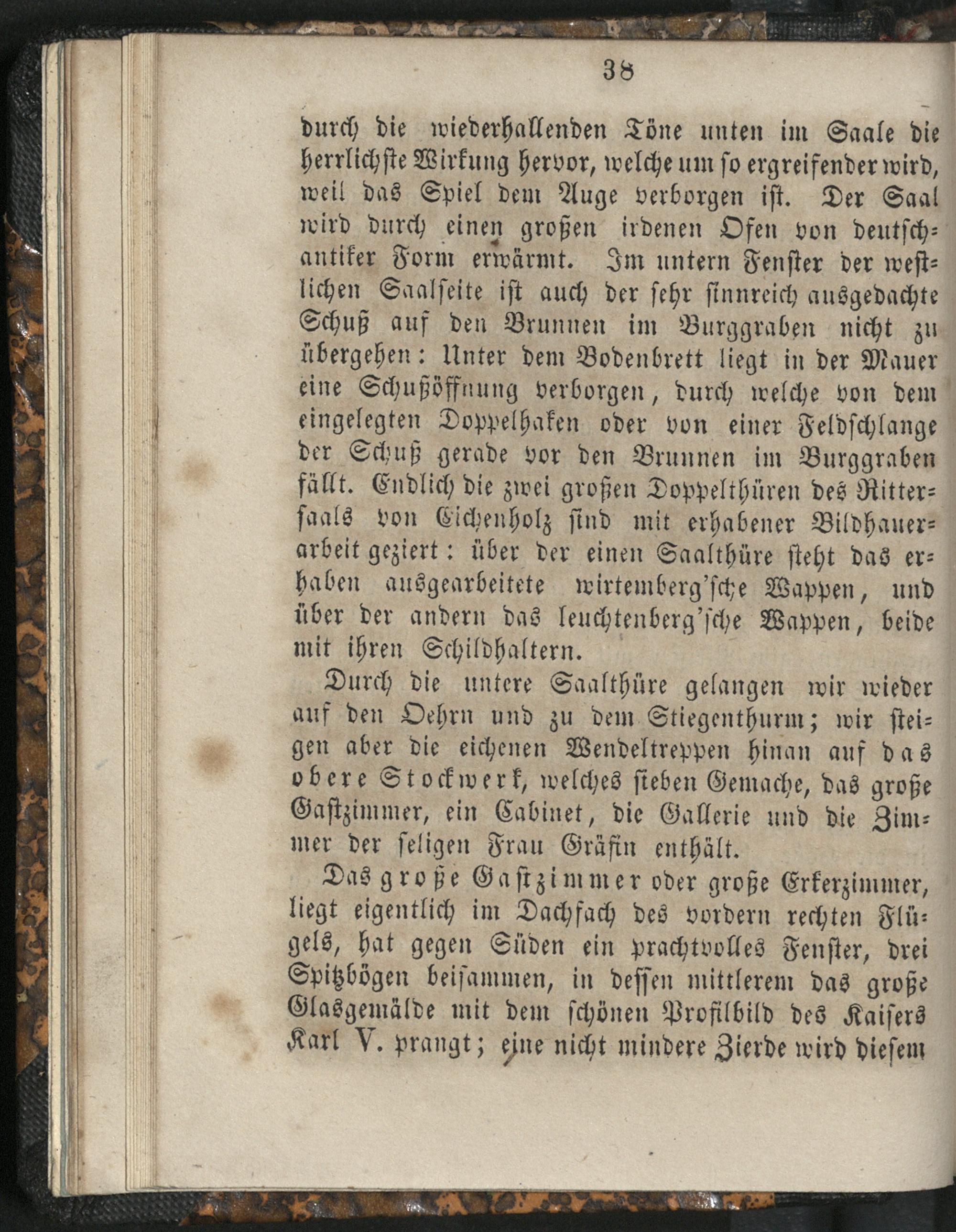 38

durch die wiederhallenden Töne unten im Saale die herrlichste Wirkung hervor, welche um so ergreifender wird, weil das Spiel dem Auge verborgen ist. Der Saal wird durch einen großen irdenen Ofen von deutschantiker Form erwärmt. Im untern Fenster der westlichen Saalseite ist auch der sehr sinnreich ausgedachte Schuß auf den Brunnen im Burggraben nicht zu übergehen: Unter dem Bodenbrett liegt in der Mauer eine Schußöffnung verborgen, durch welche von dem eingelegten Doppelhaken oder von einer Feldschlange der Schuß gerade vor den Brunnen im Burggraben fällt. Endlich die zwei großen Doppelthüren des Rittersaals von Eichenholz sind mit erhabener Bildhauerarbeit geziert: über der einen Saalthüre steht das erhaben ausgearbeitete wirtemberg'sche Wappen, und über der andern das leuchtenberg'sche Wappen, beide mit ihren Schildhaltern.

Durch die untere Saalthüre gelangen wir wieder auf den Oehrn und zu dem Stiegenthurm; wir steigen aber die eichenen Wendeltreppen hinan auf das obere Stockwerk, welches sieben Gemache, das große Gastzimmer, ein Cabinet, die Gallerie und die Zimmer der seligen Frau Gräfin enthält.

Das große Gastzimmer oder große Erkerzimmer, liegt eigentlich im Dachfach des vordern rechten Flügels, hat gegen Süden ein prachtvolles Fenster, drei Spitzbögen beisammen, in dessen mittlerem das große Glasgemälde mit dem schönen Profilbild des Kaisers Karl V. prangt; eine nicht mindere Zierde wird diesem